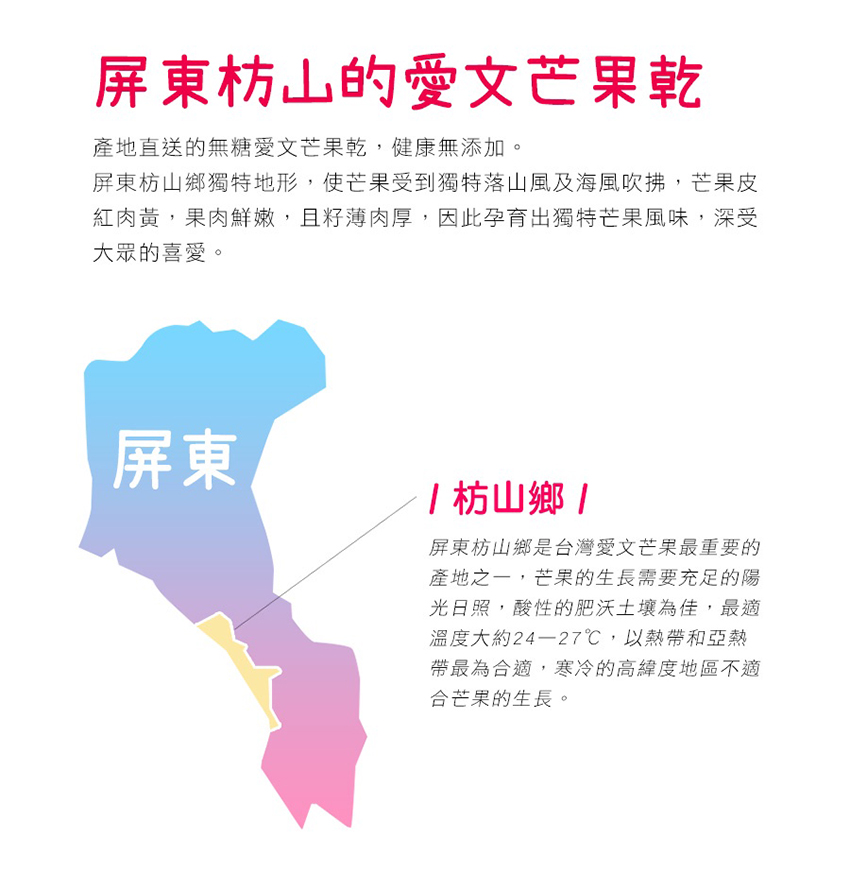 屏東枋山的愛文芒果乾

產地直送的無糖愛文芒果乾，健康無添加。
屏東枋山鄉獨特地形，使芒果受到獨特落山風及海風吹拂，芒果皮紅肉黃，果肉鮮嫩，且籽薄肉厚，因此孕育出獨特芒果風味，深受大眾的喜愛。

屏東

/ 枋山鄉 /

屏東枋山鄉是台灣愛文芒果最重要的產地之一，芒果的生長需要充足的陽光日照，酸性的肥沃土壤為佳，最適溫度大約24—27℃，以熱帶和亞熱帶最為合適，寒冷的高緯度地區不適合芒果的生長。